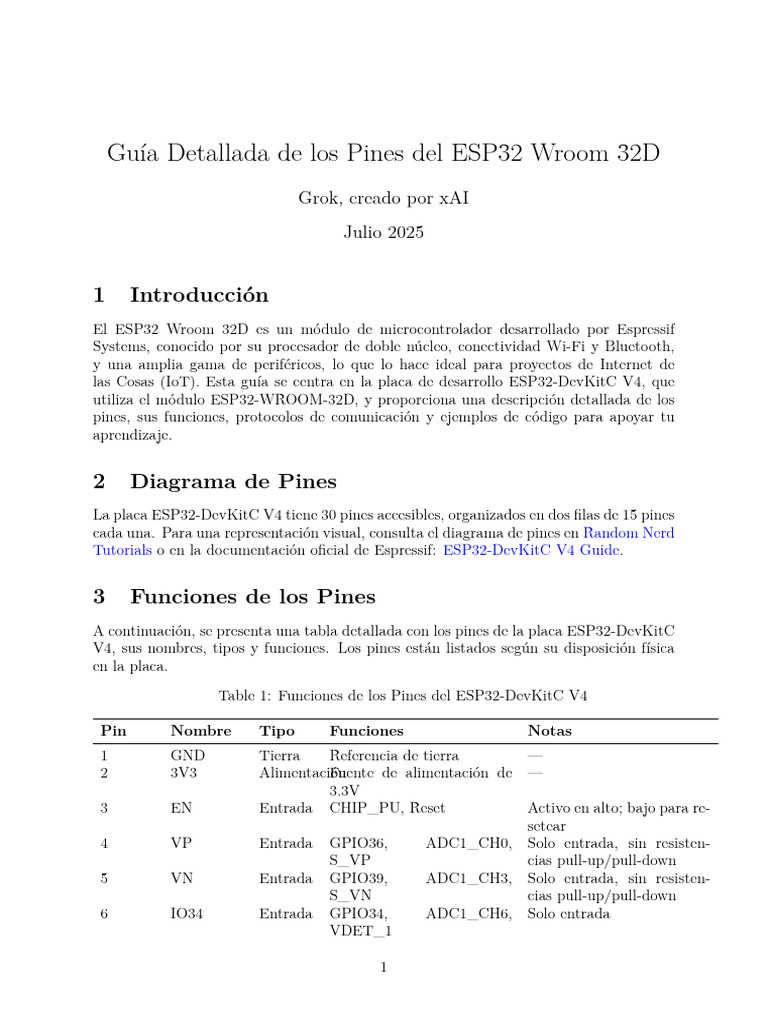 Guía Detallada de los Pines del ESP32 Wroom 32D

Grok, creado por xAI

Julio 2025

1 Introducción

El ESP32 Wroom 32D es un módulo de microcontrolador desarrollado por Espressif Systems, conocido por su procesador de doble núcleo, conectividad Wi-Fi y Bluetooth, y una amplia gama de periféricos, lo que lo hace ideal para proyectos de Internet de las Cosas (IoT). Esta guía se centra en la placa de desarrollo ESP32-DevKitC V4, que utiliza el módulo ESP32-WROOM-32D, y proporciona una descripción detallada de los pines, sus funciones, protocolos de comunicación y ejemplos de código para apoyar tu aprendizaje.

2 Diagrama de Pines

La placa ESP32-DevKitC V4 tiene 30 pines accesibles, organizados en dos filas de 15 pines cada una. Para una representación visual, consulta el diagrama de pines en Random Nerd Tutorials o en la documentación oficial de Espressif: ESP32-DevKitC V4 Guide.

3 Funciones de los Pines

A continuación, se presenta una tabla detallada con los pines de la placa ESP32-DevKitC V4, sus nombres, tipos y funciones. Los pines están listados según su disposición física en la placa.

Table 1: Funciones de los Pines del ESP32-DevKitC V4

| Pin | Nombre | Tipo | Funciones | Notas |
|---|---|---|---|---|
| 1 | GND | Tierra | Referencia de tierra | — |
| 2 | 3V3 | Alimentación | Fuente de alimentación de 3.3V | — |
| 3 | EN | Entrada | CHIP_PU, Reset | Activo en alto; bajo para resetear |
| 4 | VP | Entrada | GPIO36, ADC1_CH0, S_VP | Solo entrada, sin resistencias pull-up/pull-down |
| 5 | VN | Entrada | GPIO39, ADC1_CH3, S_VN | Solo entrada, sin resistencias pull-up/pull-down |
| 6 | IO34 | Entrada | GPIO34, ADC1_CH6, VDET_1 | Solo entrada |

1